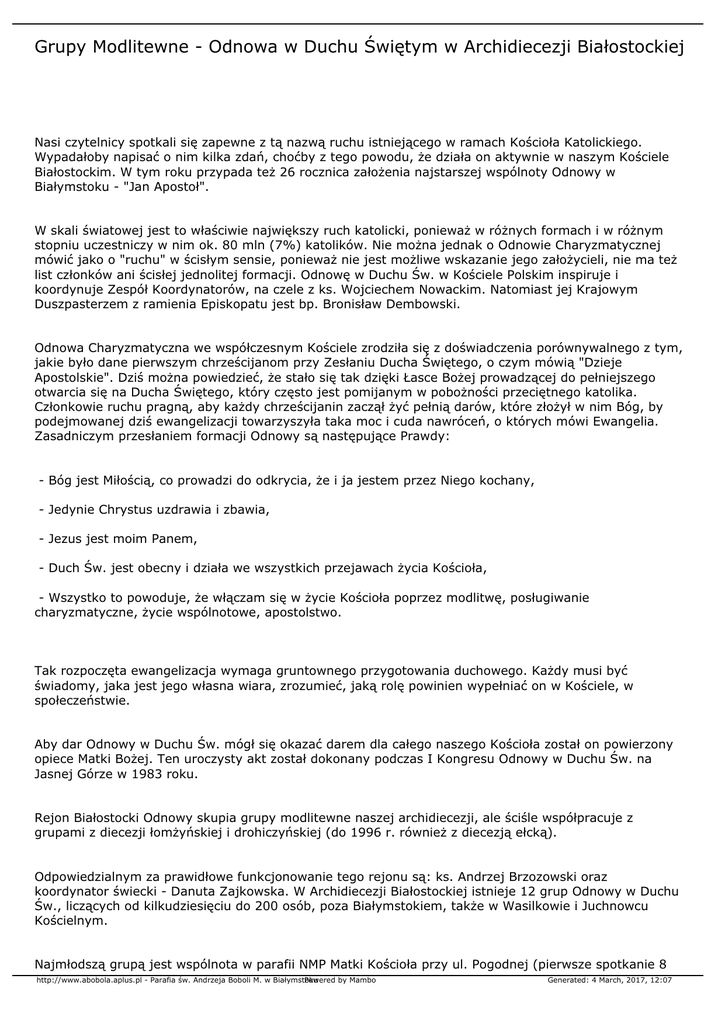 Grupy Modlitewne - Odnowa w Duchu Świętym w Archidiecezji Białostockiej

Nasi czytelnicy spotkali się zapewne z tą nazwą ruchu istniejącego w ramach Kościoła Katolickiego. Wypadałoby napisać o nim kilka zdań, choćby z tego powodu, że działa on aktywnie w naszym Kościele Białostockim. W tym roku przypada też 26 rocznica założenia najstarszej wspólnoty Odnowy w Białymstoku - "Jan Apostoł".

W skali światowej jest to właściwie największy ruch katolicki, ponieważ w różnych formach i w różnym stopniu uczestniczy w nim ok. 80 mln (7%) katolików. Nie można jednak o Odnowie Charyzmatycznej mówić jako o "ruchu" w ścisłym sensie, ponieważ nie jest możliwe wskazanie jego założycieli, nie ma też list członków ani ścisłej jednolitej formacji. Odnowę w Duchu Św. w Kościele Polskim inspiruje i koordynuje Zespół Koordynatorów, na czele z ks. Wojciechem Nowackim. Natomiast jej Krajowym Duszpasterzem z ramienia Episkopatu jest bp. Bronisław Dembowski.

Odnowa Charyzmatyczna we współczesnym Kościele zrodziła się z doświadczenia porównywalnego z tym, jakie było dane pierwszym chrześcijanom przy Zesłaniu Ducha Świętego, o czym mówią "Dzieje Apostolskie". Dziś można powiedzieć, że stało się tak dzięki Łasce Bożej prowadzącej do pełniejszego otwarcia się na Ducha Świętego, który często jest pomijanym w pobożności przeciętnego katolika. Członkowie ruchu pragną, aby każdy chrześcijanin zaczął żyć pełnią darów, które złożył w nim Bóg, by podejmowanej dziś ewangelizacji towarzyszyła taka moc i cuda nawróceń, o których mówi Ewangelia. Zasadniczym przesłaniem formacji Odnowy są następujące Prawdy:

- Bóg jest Miłością, co prowadzi do odkrycia, że i ja jestem przez Niego kochany,

- Jedynie Chrystus uzdrawia i zbawia,

- Jezus jest moim Panem,

- Duch Św. jest obecny i działa we wszystkich przejawach życia Kościoła,

- Wszystko to powoduje, że włączam się w życie Kościoła poprzez modlitwę, posługiwanie charyzmatyczne, życie wspólnotowe, apostolstwo.

Tak rozpoczęta ewangelizacja wymaga gruntownego przygotowania duchowego. Każdy musi być świadomy, jaka jest jego własna wiara, zrozumieć, jaką rolę powinien wypełniać on w Kościele, w społeczeństwie.

Aby dar Odnowy w Duchu Św. mógł się okazać darem dla całego naszego Kościoła został on powierzony opiece Matki Bożej. Ten uroczysty akt został dokonany podczas I Kongresu Odnowy w Duchu Św. na Jasnej Górze w 1983 roku.

Rejon Białostocki Odnowy skupia grupy modlitewne naszej archidiecezji, ale ściśle współpracuje z grupami z diecezji łomżyńskiej i drohiczyńskiej (do 1996 r. również z diecezją ełcką).

Odpowiedzialnym za prawidłowe funkcjonowanie tego rejonu są: ks. Andrzej Brzozowski oraz koordynator świecki - Danuta Zajkowska. W Archidiecezji Białostockiej istnieje 12 grup Odnowy w Duchu Św., liczących od kilkudziesięciu do 200 osób, poza Białymstokiem, także w Wasilkowie i Juchnowcu Kościelnym.

Najmłodszą grupą jest wspólnota w parafii NMP Matki Kościoła przy ul. Pogodnej (pierwsze spotkanie 8

http://www.abobola.aplus.pl - Parafia św. Andrzeja Boboli M. w Białymstoku Powered by Mambo Generated: 4 March, 2017, 12:07